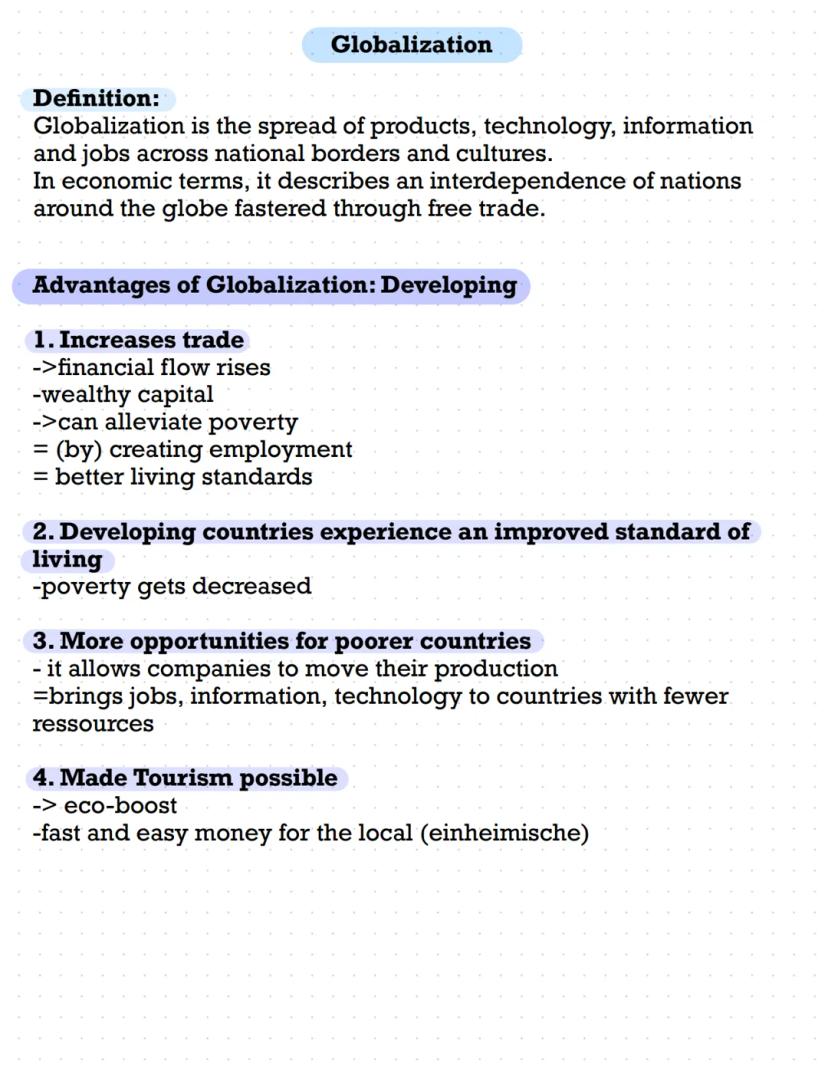 Globalization

Definition:
Globalization is the spread of products, technology, information and jobs across national borders and cultures.
In economic terms, it describes an interdependence of nations around the globe fastered through free trade.

Advantages of Globalization: Developing

1. Increases trade
->financial flow rises
-wealthy capital
->can alleviate poverty
= (by) creating employment
= better living standards

2. Developing countries experience an improved standard of living
-poverty gets decreased

3. More opportunities for poorer countries
- it allows companies to move their production
=brings jobs, information, technology to countries with fewer ressources

4. Made Tourism possible
-> eco-boost
-fast and easy money for the local (einheimische)